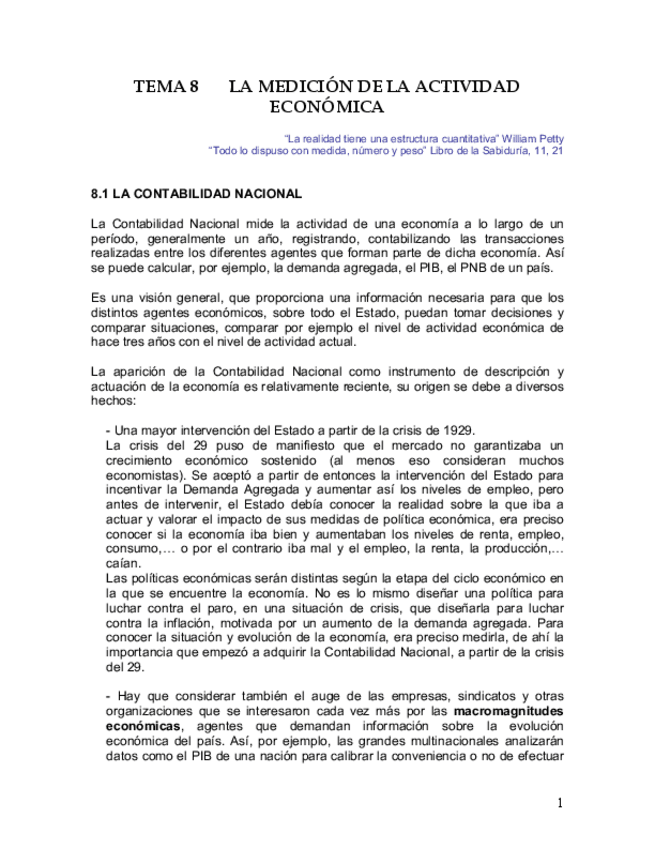 TEMA 8 LA MEDICIÓN DE LA ACTIVIDAD ECONÓMICA

"La realidad tiene una estructura cuantitativa" William Petty
"Todo lo dispuso con medida, número y peso" Libro de la Sabiduría, 11, 21

8.1 LA CONTABILIDAD NACIONAL

La Contabilidad Nacional mide la actividad de una economía a lo largo de un período, generalmente un año, registrando, contabilizando las transacciones realizadas entre los diferentes agentes que forman parte de dicha economía. Así se puede calcular, por ejemplo, la demanda agregada, el PIB, el PNB de un país.

Es una visión general, que proporciona una información necesaria para que los distintos agentes económicos, sobre todo el Estado, puedan tomar decisiones y comparar situaciones, comparar por ejemplo el nivel de actividad económica de hace tres años con el nivel de actividad actual.

La aparición de la Contabilidad Nacional como instrumento de descripción y actuación de la economía es relativamente reciente, su origen se debe a diversos hechos:

- Una mayor intervención del Estado a partir de la crisis de 1929.
La crisis del 29 puso de manifiesto que el mercado no garantizaba un crecimiento económico sostenido (al menos eso consideran muchos economistas). Se aceptó a partir de entonces la intervención del Estado para incentivar la Demanda Agregada y aumentar así los niveles de empleo, pero antes de intervenir, el Estado debía conocer la realidad sobre la que iba a actuar y valorar el impacto de sus medidas de política económica, era preciso conocer si la economía iba bien y aumentaban los niveles de renta, empleo, consumo,… o por el contrario iba mal y el empleo, la renta, la producción,… caían.
Las políticas económicas serán distintas según la etapa del ciclo económico en la que se encuentre la economía. No es lo mismo diseñar una política para luchar contra el paro, en una situación de crisis, que diseñarla para luchar contra la inflación, motivada por un aumento de la demanda agregada. Para conocer la situación y evolución de la economía, era preciso medirla, de ahí la importancia que empezó a adquirir la Contabilidad Nacional, a partir de la crisis del 29.

- Hay que considerar también el auge de las empresas, sindicatos y otras organizaciones que se interesaron cada vez más por las macromagnitudes económicas, agentes que demandan información sobre la evolución económica del país. Así, por ejemplo, las grandes multinacionales analizarán datos como el PIB de una nación para calibrar la conveniencia o no de efectuar

1